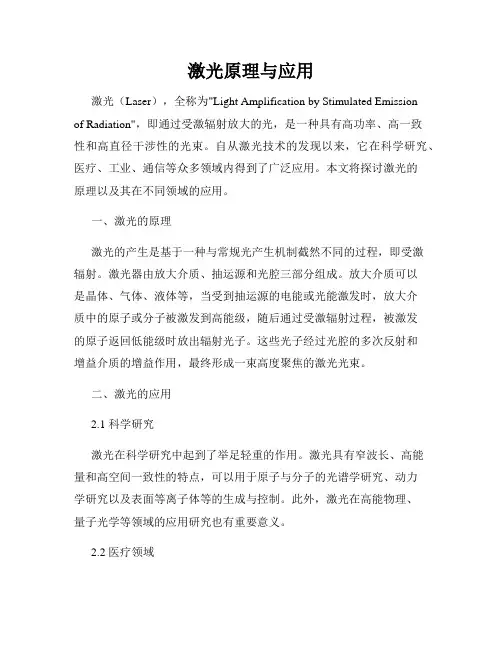 激光原理与应用

激光（Laser），全称为"Light Amplification by Stimulated Emission of Radiation"，即通过受激辐射放大的光，是一种具有高功率、高一致性和高直径干涉性的光束。自从激光技术的发现以来，它在科学研究、医疗、工业、通信等众多领域内得到了广泛应用。本文将探讨激光的原理以及其在不同领域的应用。

一、激光的原理

激光的产生是基于一种与常规光产生机制截然不同的过程，即受激辐射。激光器由放大介质、抽运源和光腔三部分组成。放大介质可以是晶体、气体、液体等，当受到抽运源的电能或光能激发时，放大介质中的原子或分子被激发到高能级，随后通过受激辐射过程，被激发的原子返回低能级时放出辐射光子。这些光子经过光腔的多次反射和增益介质的增益作用，最终形成一束高度聚焦的激光光束。

二、激光的应用

2.1 科学研究

激光在科学研究中起到了举足轻重的作用。激光具有窄波长、高能量和高空间一致性的特点，可以用于原子与分子的光谱学研究、动力学研究以及表面等离子体等的生成与控制。此外，激光在高能物理、量子光学等领域的应用研究也有重要意义。

2.2 医疗领域